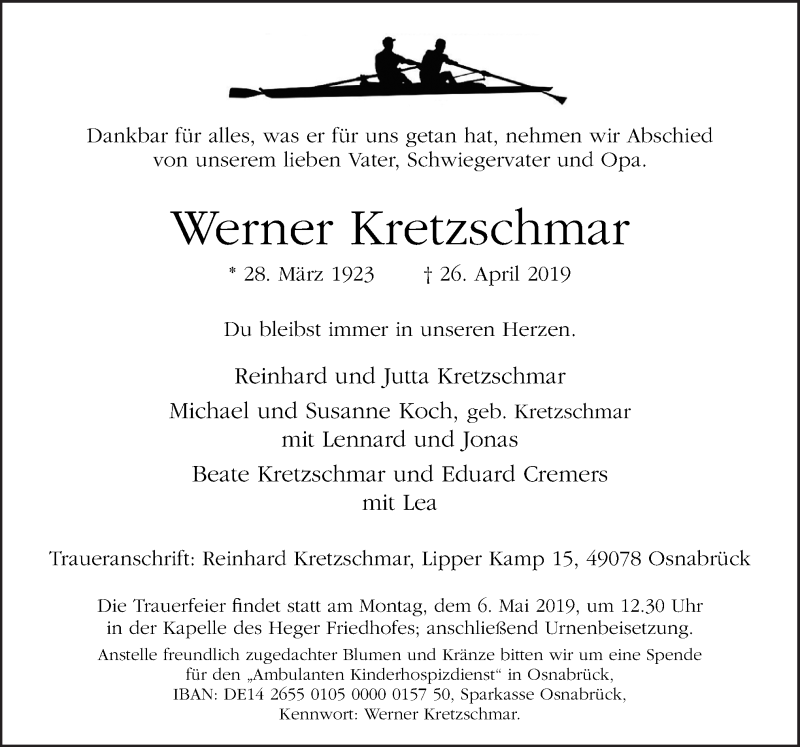 Dankbar für alles, was er für uns getan hat, nehmen wir Abschied von unserem lieben Vater, Schwiegervater und Opa.

Werner Kretzschmar

* 28. März 1923 † 26. April 2019

Du bleibst immer in unseren Herzen.

Reinhard und Jutta Kretzschmar

Michael und Susanne Koch, geb. Kretzschmar
mit Lennard und Jonas

Beate Kretzschmar und Eduard Cremers
mit Lea

Traueranschrift: Reinhard Kretzschmar, Lipper Kamp 15, 49078 Osnabrück

Die Trauerfeier findet statt am Montag, dem 6. Mai 2019, um 12.30 Uhr in der Kapelle des Heger Friedhofes; anschließend Urnenbeisetzung.

Anstelle freundlich zugedachter Blumen und Kränze bitten wir um eine Spende für den „Ambulanten Kinderhospizdienst“ in Osnabrück, IBAN: DE14 2655 0105 0000 0157 50, Sparkasse Osnabrück, Kennwort: Werner Kretzschmar.